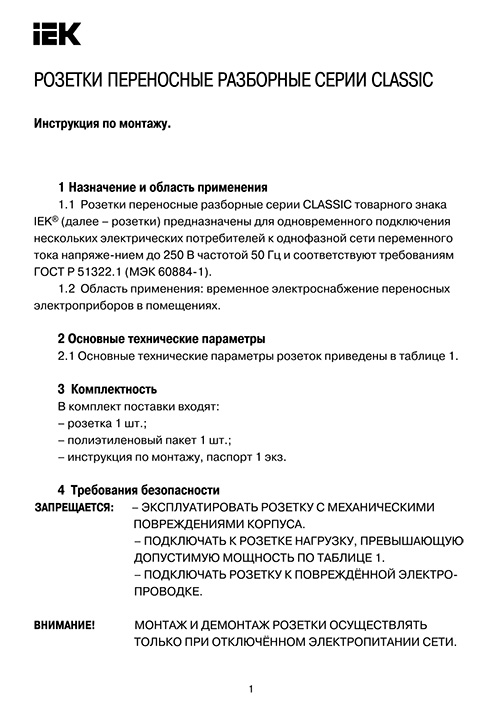 IEK

РОЗЕТКИ ПЕРЕНОСНЫЕ РАЗБОРНЫЕ СЕРИИ CLASSIC

Инструкция по монтажу.

1 Назначение и область применения

1.1 Розетки переносные разборные серии CLASSIC товарного знака IEK® (далее – розетки) предназначены для одновременного подключения нескольких электрических потребителей к однофазной сети переменного тока напряже-нием до 250 В частотой 50 Гц и соответствуют требованиям ГОСТ Р 51322.1 (МЭК 60884-1).

1.2 Область применения: временное электроснабжение переносных электроприборов в помещениях.

2 Основные технические параметры

2.1 Основные технические параметры розеток приведены в таблице 1.

3 Комплектность

В комплект поставки входят:
– розетка 1 шт.;
– полиэтиленовый пакет 1 шт.;
– инструкция по монтажу, паспорт 1 экз.

4 Требования безопасности

ЗАПРЕЩАЕТСЯ: – ЭКСПЛУАТИРОВАТЬ РОЗЕТКУ С МЕХАНИЧЕСКИМИ ПОВРЕЖДЕНИЯМИ КОРПУСА.
– ПОДКЛЮЧАТЬ К РОЗЕТКЕ НАГРУЗКУ, ПРЕВЫШАЮЩУЮ ДОПУСТИМУЮ МОЩНОСТЬ ПО ТАБЛИЦЕ 1.
– ПОДКЛЮЧАТЬ РОЗЕТКУ К ПОВРЕЖДЁННОЙ ЭЛЕКТРОПРОВОДКЕ.

ВНИМАНИЕ! МОНТАЖ И ДЕМОНТАЖ РОЗЕТКИ ОСУЩЕСТВЛЯТЬ ТОЛЬКО ПРИ ОТКЛЮЧЁННОМ ЭЛЕКТРОПИТАНИИ СЕТИ.

1